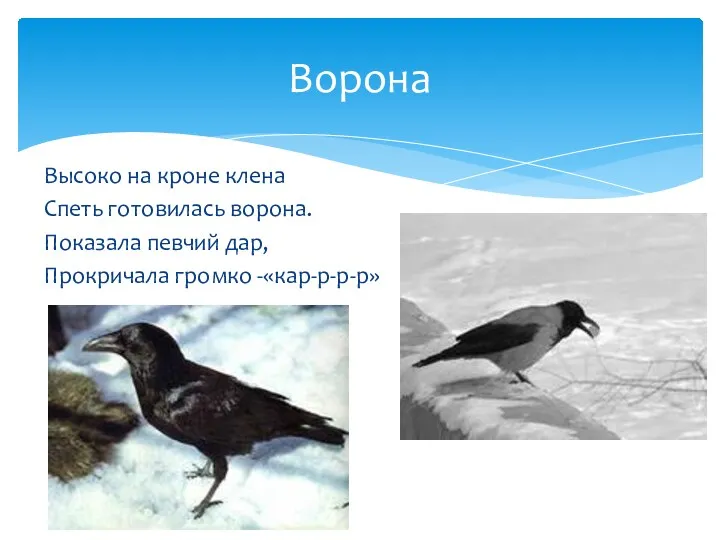 Ворона

Высоко на кроне клена
Спеть готовилась ворона.
Показала певчий дар,
Прокричала громко -«кар-р-р-р»